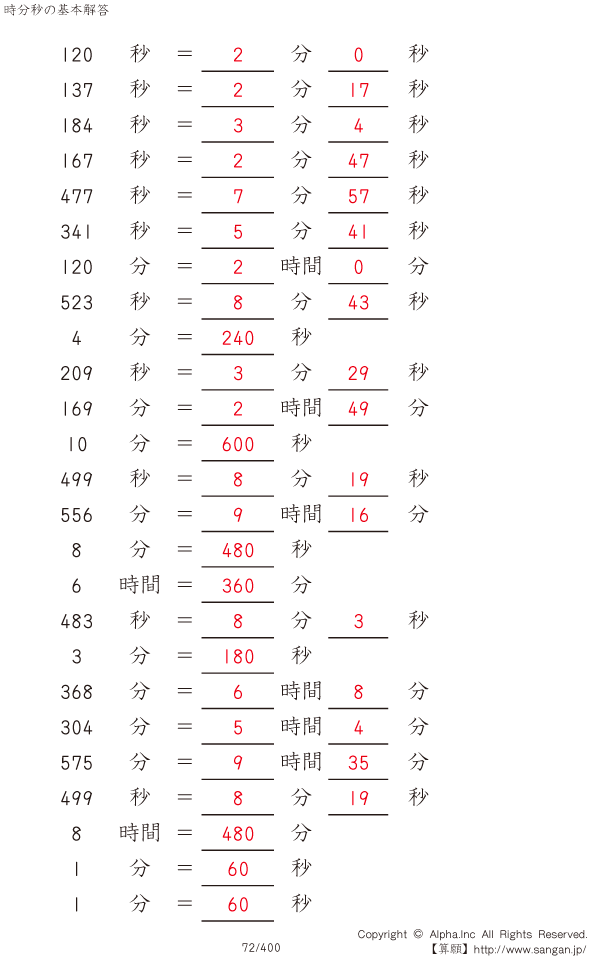 時分秒の基本解答

120 秒 = 2 分 0 秒
137 秒 = 2 分 17 秒
184 秒 = 3 分 4 秒
167 秒 = 2 分 47 秒
477 秒 = 7 分 57 秒
341 秒 = 5 分 41 秒
120 分 = 2 時間 0 分
523 秒 = 8 分 43 秒
4 分 = 240 秒
209 秒 = 3 分 29 秒
169 分 = 2 時間 49 分
10 分 = 600 秒
499 秒 = 8 分 19 秒
556 分 = 9 時間 16 分
8 分 = 480 秒
6 時間 = 360 分
483 秒 = 8 分 3 秒
3 分 = 180 秒
368 分 = 6 時間 8 分
304 分 = 5 時間 4 分
575 分 = 9 時間 35 分
499 秒 = 8 分 19 秒
8 時間 = 480 分
1 分 = 60 秒
1 分 = 60 秒

72/400

Copyright © Alpha.Inc All Rights Reserved.
【算願】http://www.sangan.jp/